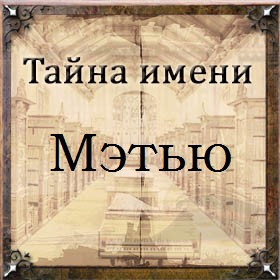 Тайна имени

Мэтью